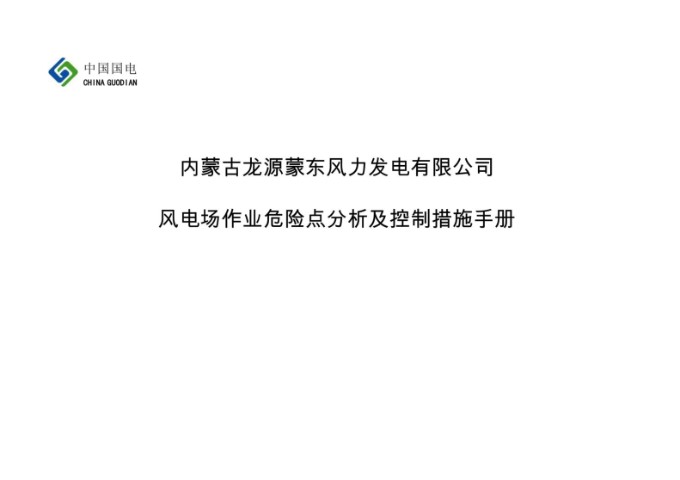 中国国电
CHINA GUODIAN

内蒙古龙源蒙东风力发电有限公司

风电场作业危险点分析及控制措施手册